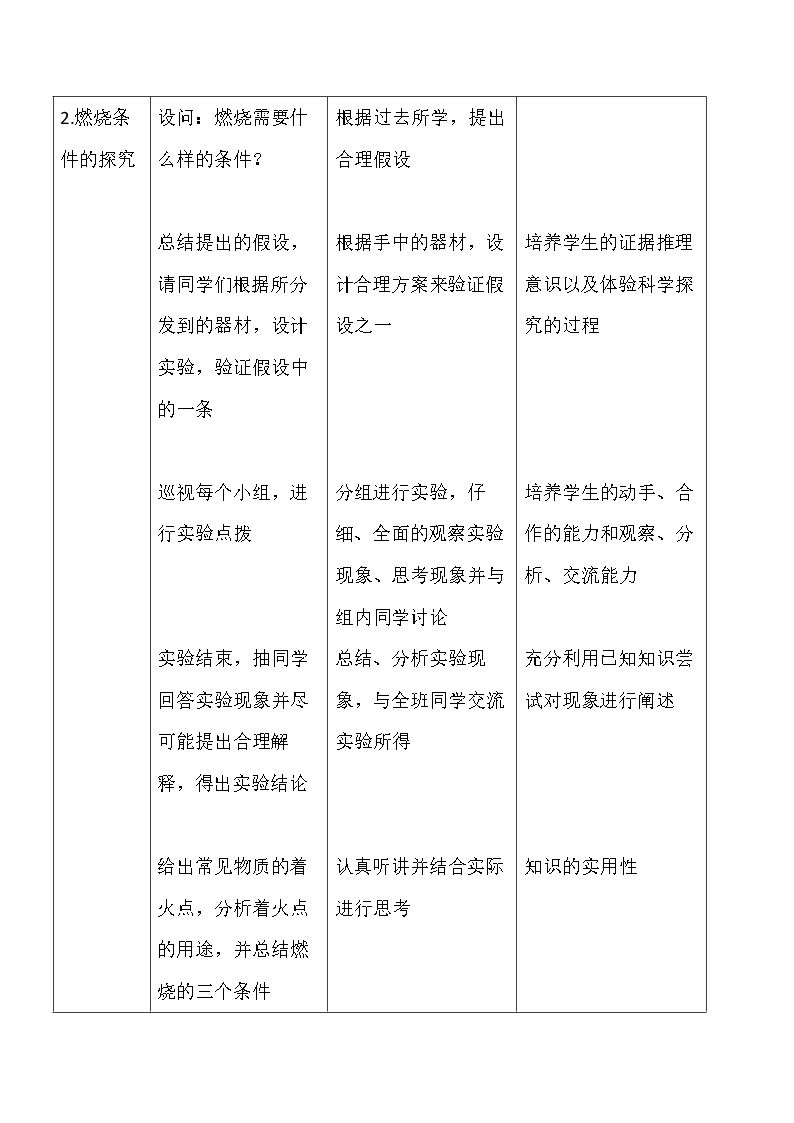 | 2.燃烧条件的探究 | 设问：燃烧需要什么样的条件？ | 根据过去所学，提出合理假设 | |
|---|---|---|---|
| | 总结提出的假设，请同学们根据所分发到的器材，设计实验，验证假设中的一条 | 根据手中的器材，设计合理方案来验证假设之一 | 培养学生的证据推理意识以及体验科学探究的过程 |
| | 巡视每个小组，进行实验点拨 | 分组进行实验，仔细、全面的观察实验现象、思考现象并与组内同学讨论 | 培养学生的动手、合作的能力和观察、分析、交流能力 |
| | 实验结束，抽同学回答实验现象并尽可能提出合理解释，得出实验结论 | 总结、分析实验现象，与全班同学交流实验所得 | 充分利用已知知识尝试对现象进行阐述 |
| | 给出常见物质的着火点，分析着火点的用途，并总结燃烧的三个条件 | 认真听讲并结合实际进行思考 | 知识的实用性 |